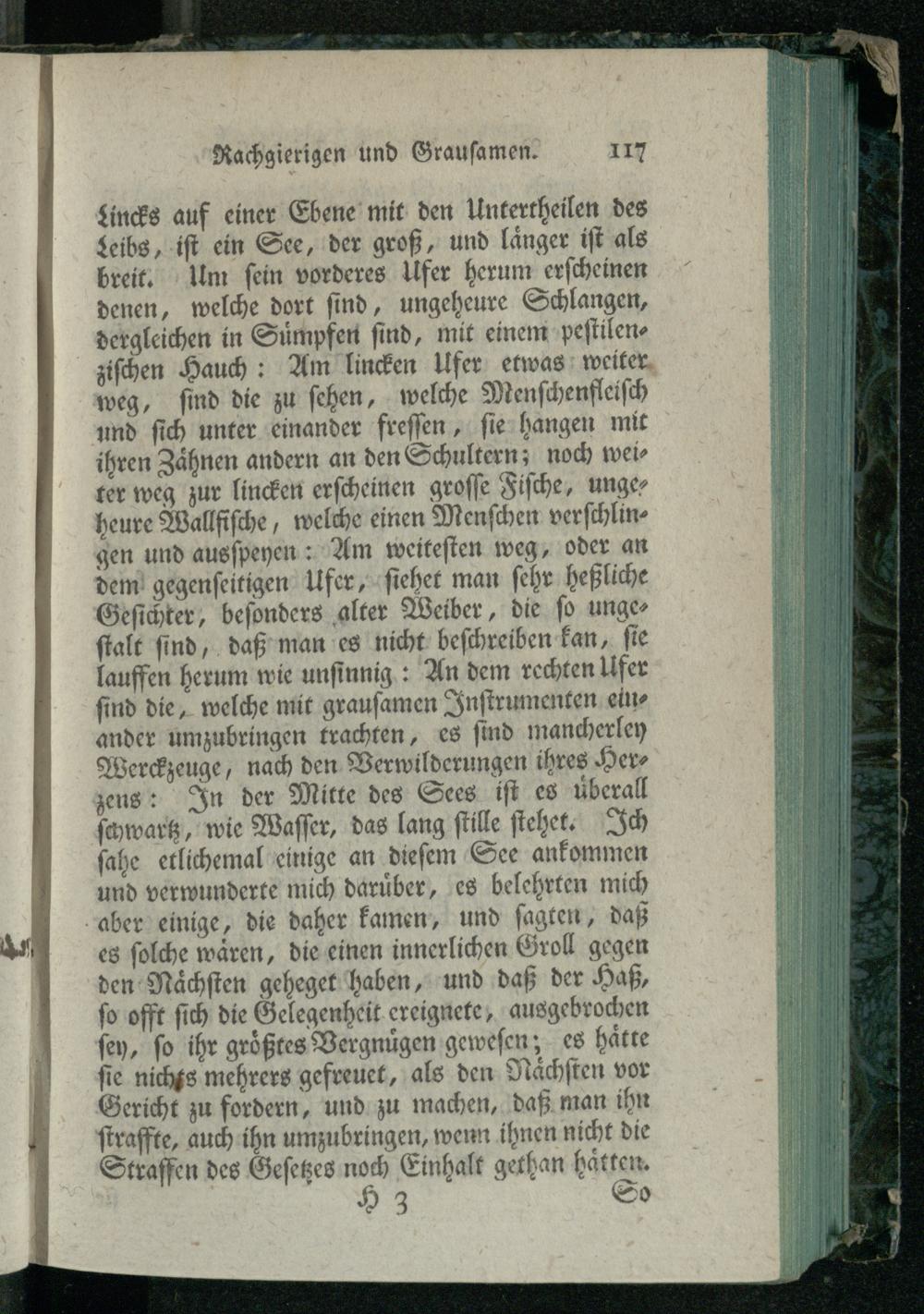 Rachgierigen und Grausamen. 117

Lincks auf einer Ebene mit den Untertheilen des Leibs, ist ein See, der groß, und länger ist als breit. Um sein vorderes Ufer herum erscheinen denen, welche dort sind, ungeheure Schlangen, dergleichen in Sümpfen sind, mit einem pestilenzischen Hauch: Am lincken Ufer etwas weiter weg, sind die zu sehen, welche Menschenfleisch und sich unter einander fressen, sie hangen mit ihren Zähnen andern an den Schultern; noch weiter weg zur lincken erscheinen grosse Fische, ungeheure Wallfische, welche einen Menschen verschlingen und ausspeyen: Am weitesten weg, oder an dem gegenseitigen Ufer, siehet man sehr heßliche Gesichter, besonders alter Weiber, die so ungestalt sind, daß man es nicht beschreiben kan, sie lauffen herum wie unsinnig: An dem rechten Ufer sind die, welche mit grausamen Instrumenten einander umzubringen trachten, es sind mancherley Werckzeuge, nach den Verwilderungen ihres Herzens: In der Mitte des Sees ist es überall schwartz, wie Wasser, das lang stille stehet. Ich sahe etlichemal einige an diesem See ankommen und verwunderte mich darüber, es belehrten mich aber einige, die daher kamen, und sagten, daß es solche wären, die einen innerlichen Groll gegen den Nächsten geheget haben, und daß der Haß, so offt sich die Gelegenheit ereignete, ausgebrochen sey, so ihr größtes Vergnügen gewesen; es hätte sie nichts mehrers gefreuet, als den Nächsten vor Gericht zu fordern, und zu machen, daß man ihn straffte, auch ihn umzubringen, wenn ihnen nicht die Straffen des Gesetzes noch Einhalt gethan hätten.

H 3 So